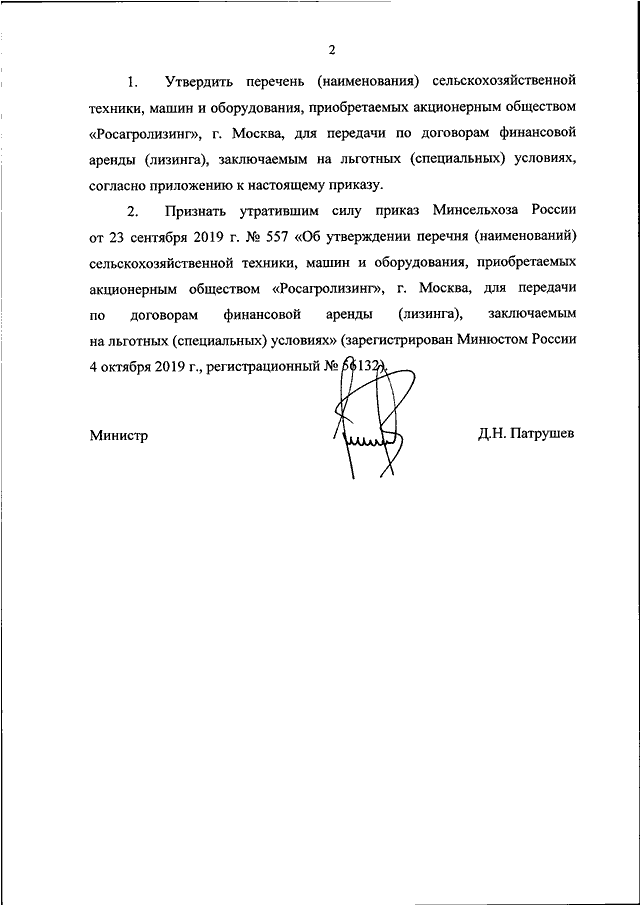 2

1. Утвердить перечень (наименования) сельскохозяйственной техники, машин и оборудования, приобретаемых акционерным обществом «Росагролизинг», г. Москва, для передачи по договорам финансовой аренды (лизинга), заключаемым на льготных (специальных) условиях, согласно приложению к настоящему приказу.

2. Признать утратившим силу приказ Минсельхоза России от 23 сентября 2019 г. № 557 «Об утверждении перечня (наименований) сельскохозяйственной техники, машин и оборудования, приобретаемых акционерным обществом «Росагролизинг», г. Москва, для передачи по договорам финансовой аренды (лизинга), заключаемым на льготных (специальных) условиях» (зарегистрирован Минюстом России 4 октября 2019 г., регистрационный № 56132).

Министр

Д.Н. Патрушев